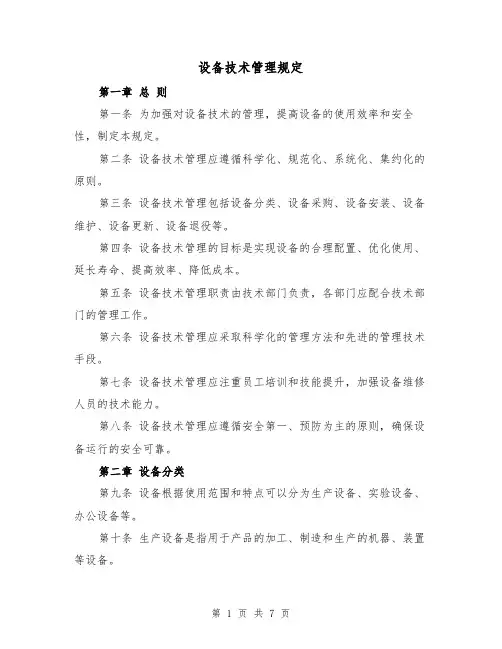 设备技术管理规定

第一章 总 则

第一条 为加强对设备技术的管理，提高设备的使用效率和安全性，制定本规定。

第二条 设备技术管理应遵循科学化、规范化、系统化、集约化的原则。

第三条 设备技术管理包括设备分类、设备采购、设备安装、设备维护、设备更新、设备退役等。

第四条 设备技术管理的目标是实现设备的合理配置、优化使用、延长寿命、提高效率、降低成本。

第五条 设备技术管理职责由技术部门负责，各部门应配合技术部门的管理工作。

第六条 设备技术管理应采取科学化的管理方法和先进的管理技术手段。

第七条 设备技术管理应注重员工培训和技能提升，加强设备维修人员的技术能力。

第八条 设备技术管理应遵循安全第一、预防为主的原则，确保设备运行的安全可靠。

第二章 设备分类

第九条 设备根据使用范围和特点可以分为生产设备、实验设备、办公设备等。

第十条 生产设备是指用于产品的加工、制造和生产的机器、装置等设备。

第 1 页 共 7 页